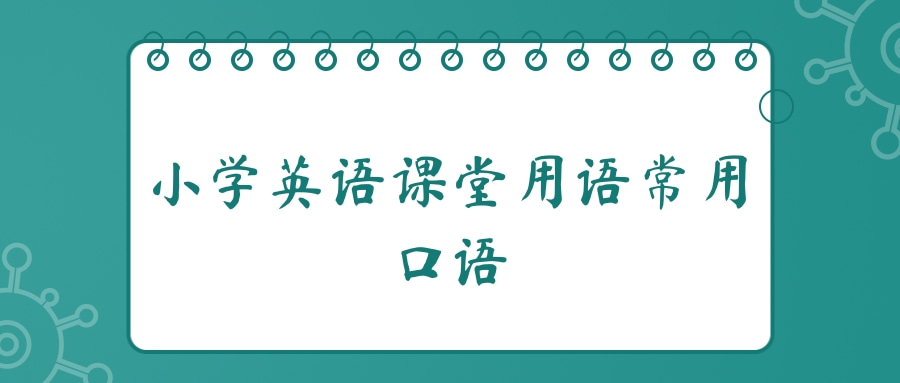 小学英语课堂用语常用口语